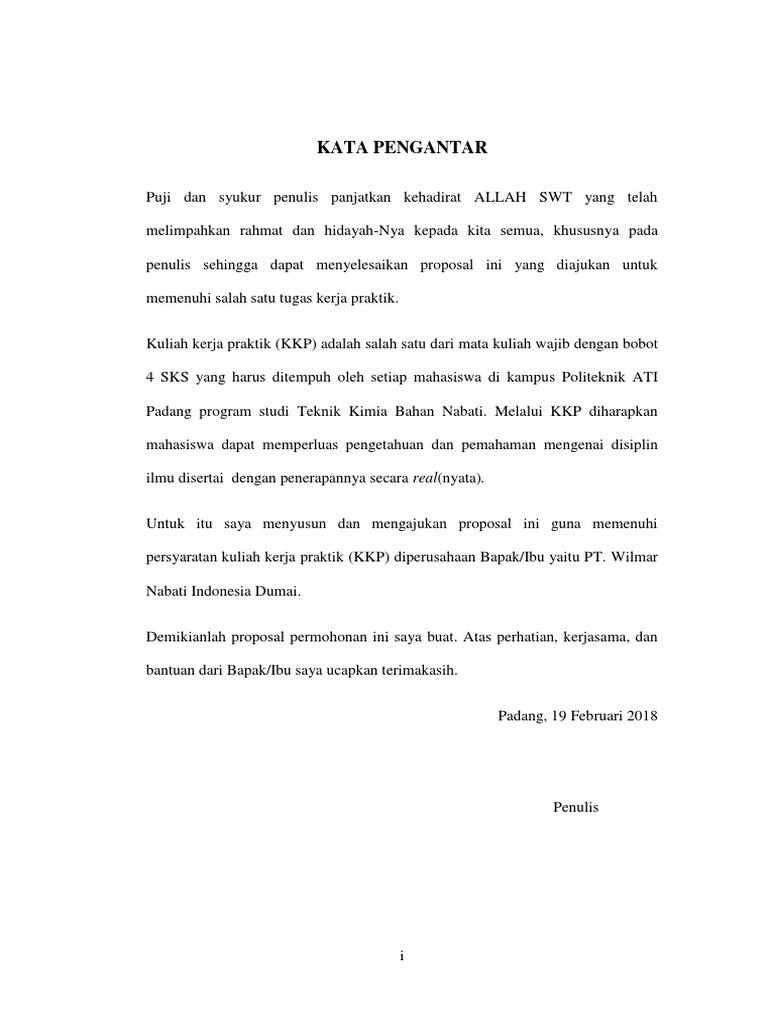 KATA PENGANTAR

Puji dan syukur penulis panjatkan kehadirat ALLAH SWT yang telah melimpahkan rahmat dan hidayah-Nya kepada kita semua, khususnya pada penulis sehingga dapat menyelesaikan proposal ini yang diajukan untuk memenuhi salah satu tugas kerja praktik.

Kuliah kerja praktik (KKP) adalah salah satu dari mata kuliah wajib dengan bobot 4 SKS yang harus ditempuh oleh setiap mahasiswa di kampus Politeknik ATI Padang program studi Teknik Kimia Bahan Nabati. Melalui KKP diharapkan mahasiswa dapat memperluas pengetahuan dan pemahaman mengenai disiplin ilmu disertai dengan penerapannya secara real(nyata).

Untuk itu saya menyusun dan mengajukan proposal ini guna memenuhi persyaratan kuliah kerja praktik (KKP) diperusahaan Bapak/Ibu yaitu PT. Wilmar Nabati Indonesia Dumai.

Demikianlah proposal permohonan ini saya buat. Atas perhatian, kerjasama, dan bantuan dari Bapak/Ibu saya ucapkan terimakasih.

Padang, 19 Februari 2018

Penulis

i